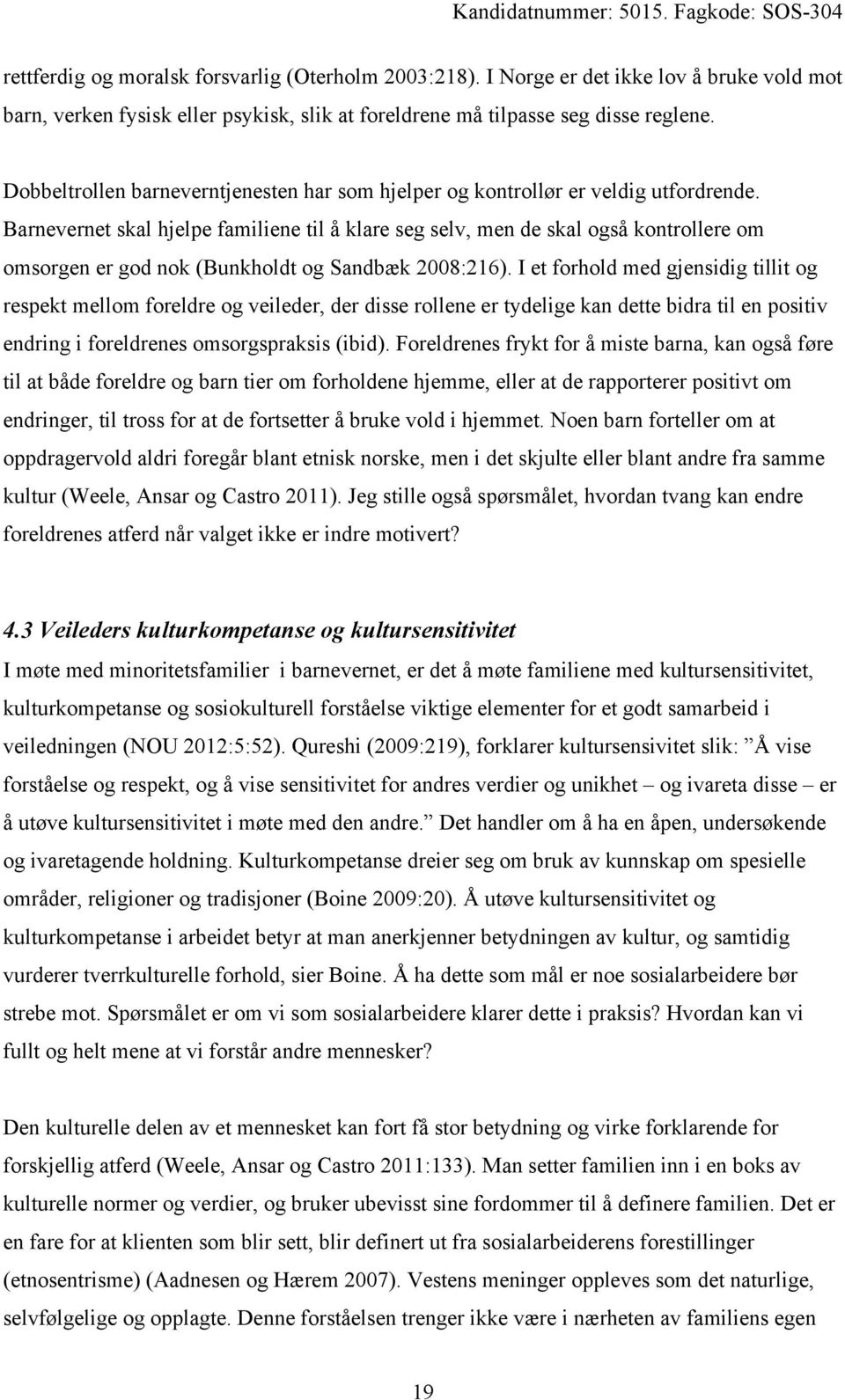 Kandidatnummer: 5015. Fagkode: SOS-304

rettferdig og moralsk forsvarlig (Oterholm 2003:218). I Norge er det ikke lov å bruke vold mot barn, verken fysisk eller psykisk, slik at foreldrene må tilpasse seg disse reglene.

Dobbeltrollen barneverntjenesten har som hjelper og kontrollør er veldig utfordrende. Barnevernet skal hjelpe familiene til å klare seg selv, men de skal også kontrollere om omsorgen er god nok (Bunkholdt og Sandbæk 2008:216). I et forhold med gjensidig tillit og respekt mellom foreldre og veileder, der disse rollene er tydelige kan dette bidra til en positiv endring i foreldrenes omsorgspraksis (ibid). Foreldrenes frykt for å miste barna, kan også føre til at både foreldre og barn tier om forholdene hjemme, eller at de rapporterer positivt om endringer, til tross for at de fortsetter å bruke vold i hjemmet. Noen barn forteller om at oppdragervold aldri foregår blant etnisk norske, men i det skjulte eller blant andre fra samme kultur (Weele, Ansar og Castro 2011). Jeg stille også spørsmålet, hvordan tvang kan endre foreldrenes atferd når valget ikke er indre motivert?

4.3 Veileders kulturkompetanse og kultursensitivitet

I møte med minoritetsfamilier i barnevernet, er det å møte familiene med kultursensitivitet, kulturkompetanse og sosiokulturell forståelse viktige elementer for et godt samarbeid i veiledningen (NOU 2012:5:52). Qureshi (2009:219), forklarer kultursensivitet slik: ”Å vise forståelse og respekt, og å vise sensitivitet for andres verdier og unikhet – og ivareta disse – er å utøve kultursensitivitet i møte med den andre.” Det handler om å ha en åpen, undersøkende og ivaretagende holdning. Kulturkompetanse dreier seg om bruk av kunnskap om spesielle områder, religioner og tradisjoner (Boine 2009:20). Å utøve kultursensitivitet og kulturkompetanse i arbeidet betyr at man anerkjenner betydningen av kultur, og samtidig vurderer tverrkulturelle forhold, sier Boine. Å ha dette som mål er noe sosialarbeidere bør strebe mot. Spørsmålet er om vi som sosialarbeidere klarer dette i praksis? Hvordan kan vi fullt og helt mene at vi forstår andre mennesker?

Den kulturelle delen av et mennesket kan fort få stor betydning og virke forklarende for forskjellig atferd (Weele, Ansar og Castro 2011:133). Man setter familien inn i en boks av kulturelle normer og verdier, og bruker ubevisst sine fordommer til å definere familien. Det er en fare for at klienten som blir sett, blir definert ut fra sosialarbeiderens forestillinger (etnosentrisme) (Aadnesen og Hærem 2007). Vestens meninger oppleves som det naturlige, selvfølgelige og opplagte. Denne forståelsen trenger ikke være i nærheten av familiens egen

19